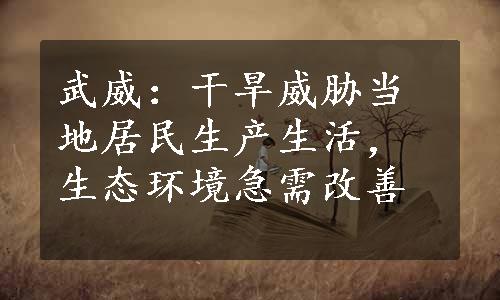 武威：干旱威胁当地居民生产生活，生态环境急需改善